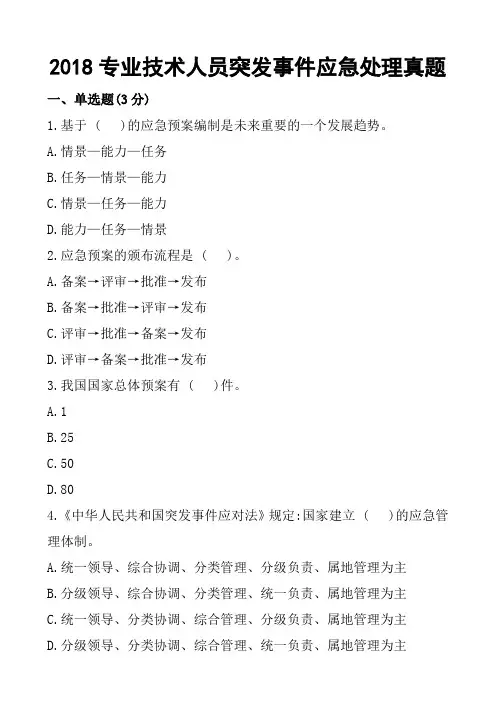 2018 专业技术人员突发事件应急处理真题

一、单选题(3 分)

1.基于（　）的应急预案编制是未来重要的一个发展趋势。

A.情景—能力—任务

B.任务—情景—能力

C.情景—任务—能力

D.能力—任务—情景

2.应急预案的颁布流程是（　）。

A.备案→评审→批准→发布

B.备案→批准→评审→发布

C.评审→批准→备案→发布

D.评审→备案→批准→发布

3.我国国家总体预案有（　）件。

A.1

B.25

C.50

D.80

4.《中华人民共和国突发事件应对法》规定:国家建立（　）的应急管理体制。

A.统一领导、综合协调、分类管理、分级负责、属地管理为主

B.分级领导、综合协调、分类管理、统一负责、属地管理为主

C.统一领导、分类协调、综合管理、分级负责、属地管理为主

D.分级领导、分类协调、综合管理、统一负责、属地管理为主